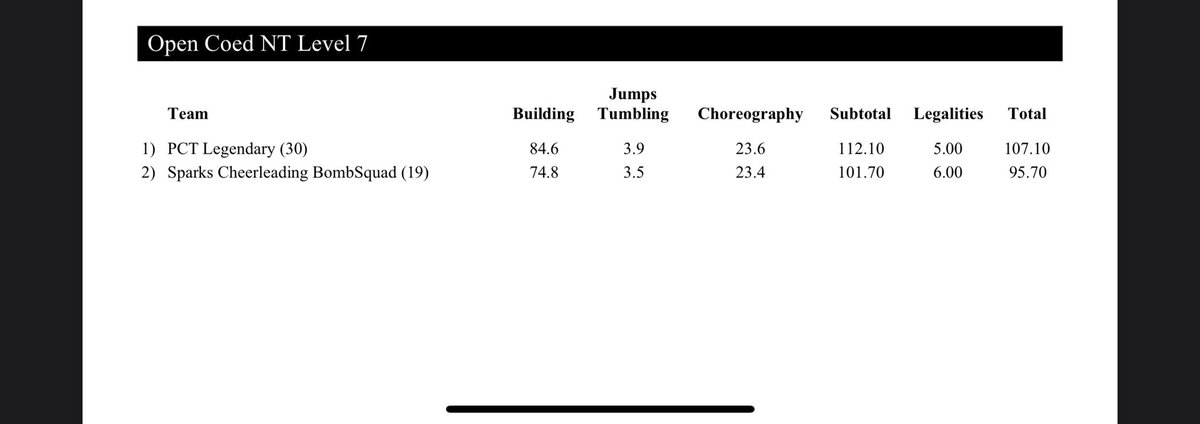 Open Coed NT Level 7

| Team | Building | Jumps Tumbling | Choreography | Subtotal | Legalities | Total |
|---|---|---|---|---|---|---|
| 1) PCT Legendary (30) | 84.6 | 3.9 | 23.6 | 112.10 | 5.00 | 107.10 |
| 2) Sparks Cheerleading BombSquad (19) | 74.8 | 3.5 | 23.4 | 101.70 | 6.00 | 95.70 |